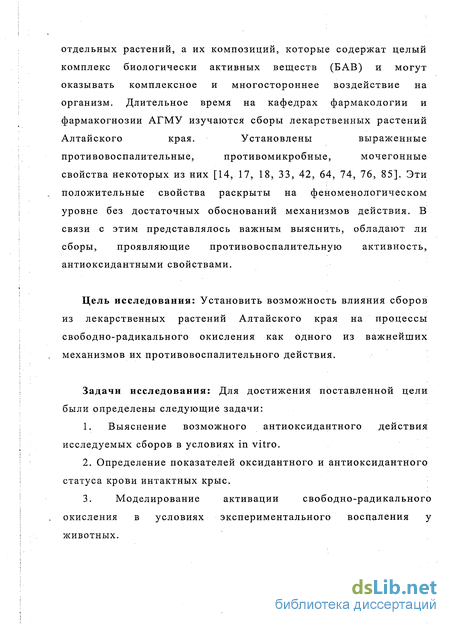 отдельных растений, а их композиций, которые содержат целый комплекс биологически активных веществ (БАВ) и могут оказывать комплексное и многостороннее воздействие на организм. Длительное время на кафедрах фармакологии и фармакогнозии АГМУ изучаются сборы лекарственных растений Алтайского края. Установлены выраженные противовоспалительные, противомикробные, мочегонные свойства некоторых из них [14, 17, 18, 33, 42, 64, 74, 76, 85]. Эти положительные свойства раскрыты на феноменологическом уровне без достаточных обоснований механизмов действия. В связи с этим представлялось важным выяснить, обладают ли сборы, проявляющие противовоспалительную активность, антиоксидантными свойствами.

Цель исследования: Установить возможность влияния сборов из лекарственных растений Алтайского края на процессы свободно-радикального окисления как одного из важнейших механизмов их противовоспалительного действия.

Задачи исследования: Для достижения поставленной цели были определены следующие задачи:

1. Выяснение возможного антиоксидантного действия исследуемых сборов в условиях in vitro.

2. Определение показателей оксидантного и антиоксидантного статуса крови интактных крыс.

3. Моделирование активации свободно-радикального окисления в условиях экспериментального воспаления у животных.

dsLib.net
библиотека диссертаций